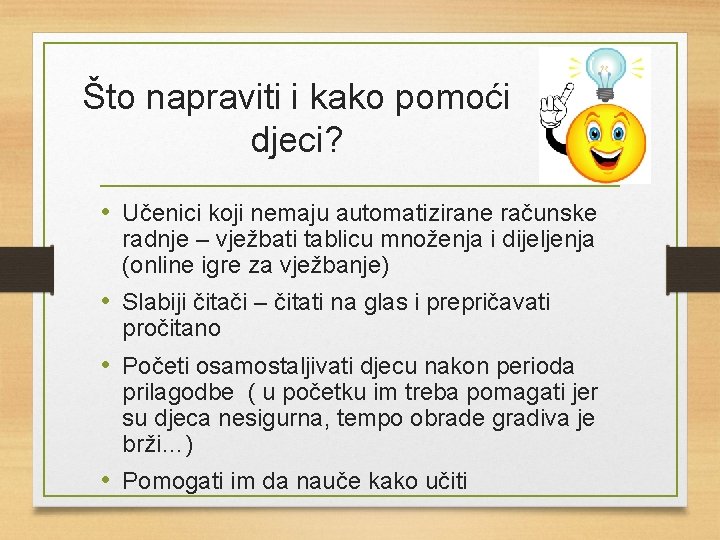 Što napraviti i kako pomoći djeci?

• Učenici koji nemaju automatizirane računske radnje – vježbati tablicu množenja i dijeljenja (online igre za vježbanje)

• Slabiji čitači – čitati na glas i prepričavati pročitano

• Početi osamostaljivati djecu nakon perioda prilagodbe ( u početku im treba pomagati jer su djeca nesigurna, tempo obrade gradiva je brži…)

• Pomogati im da nauče kako učiti